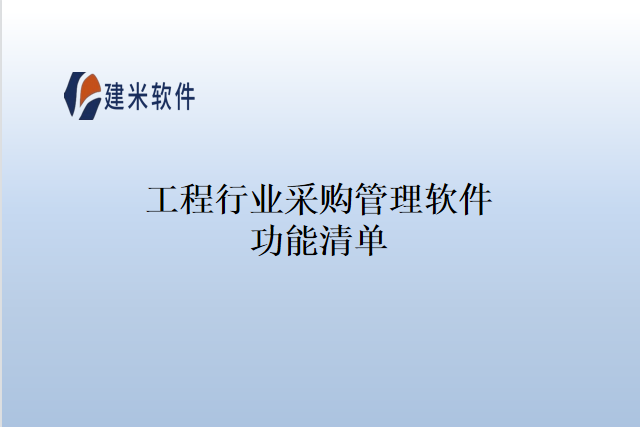 建米软件

工程行业采购管理软件
功能清单